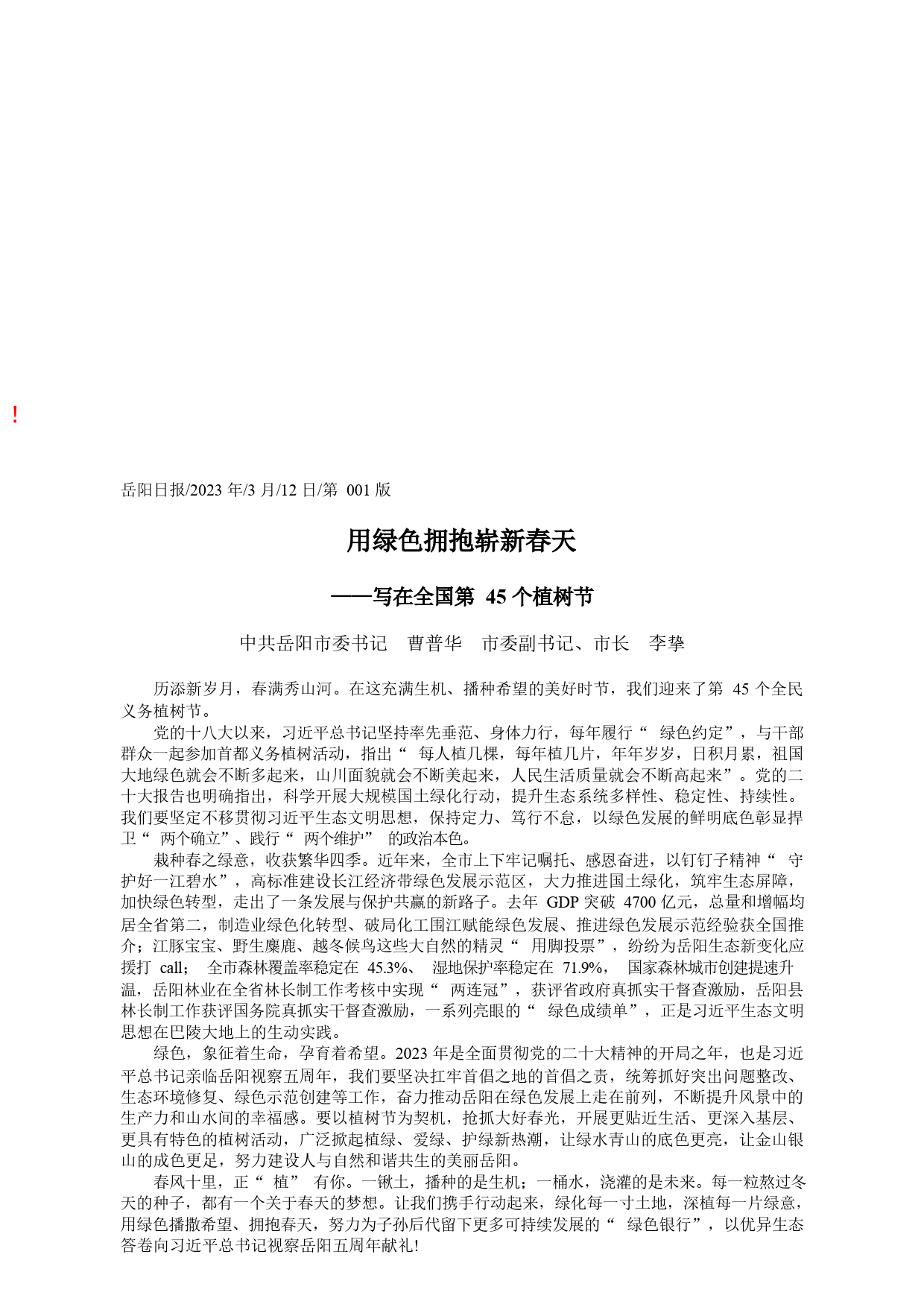 !

岳阳日报/2023 年/3 月/12 日/第 001 版

用绿色拥抱崭新春天

——写在全国第 45 个植树节

中共岳阳市委书记 曹普华 市委副书记、市长 李挚

历添新岁月，春满秀山河。在这充满生机、播种希望的美好时节，我们迎来了第 45 个全民义务植树节。

党的十八大以来，习近平总书记坚持率先垂范、身体力行，每年履行“ 绿色约定”，与干部群众一起参加首都义务植树活动，指出“ 每人植几棵，每年植几片，年年岁岁，日积月累，祖国大地绿色就会不断多起来，山川面貌就会不断美起来，人民生活质量就会不断高起来”。党的二十大报告也明确指出，科学开展大规模国土绿化行动，提升生态系统多样性、稳定性、持续性。我们要坚定不移贯彻习近平生态文明思想，保持定力、笃行不怠，以绿色发展的鲜明底色彰显捍卫“ 两个确立”、践行“ 两个维护” 的政治本色。

栽种春之绿意，收获繁华四季。近年来，全市上下牢记嘱托、感恩奋进，以钉钉子精神“ 守护好一江碧水”，高标准建设长江经济带绿色发展示范区，大力推进国土绿化，筑牢生态屏障，加快绿色转型，走出了一条发展与保护共赢的新路子。去年 GDP 突破 4700 亿元，总量和增幅均居全省第二，制造业绿色化转型、破局化工围江赋能绿色发展、推进绿色发展示范经验获全国推介；江豚宝宝、野生麋鹿、越冬候鸟这些大自然的精灵“ 用脚投票”，纷纷为岳阳生态新变化应援打 call； 全市森林覆盖率稳定在 45.3%、 湿地保护率稳定在 71.9%， 国家森林城市创建提速升温，岳阳林业在全省林长制工作考核中实现“ 两连冠”，获评省政府真抓实干督查激励，岳阳县林长制工作获评国务院真抓实干督查激励，一系列亮眼的“ 绿色成绩单”，正是习近平生态文明思想在巴陵大地上的生动实践。

绿色，象征着生命，孕育着希望。2023 年是全面贯彻党的二十大精神的开局之年，也是习近平总书记亲临岳阳视察五周年，我们要坚决扛牢首倡之地的首倡之责，统筹抓好突出问题整改、生态环境修复、绿色示范创建等工作，奋力推动岳阳在绿色发展上走在前列，不断提升风景中的生产力和山水间的幸福感。要以植树节为契机，抢抓大好春光，开展更贴近生活、更深入基层、更具有特色的植树活动，广泛掀起植绿、爱绿、护绿新热潮，让绿水青山的底色更亮，让金山银山的成色更足，努力建设人与自然和谐共生的美丽岳阳。

春风十里，正“ 植” 有你。一锹土，播种的是生机；一桶水，浇灌的是未来。每一粒熬过冬天的种子，都有一个关于春天的梦想。让我们携手行动起来，绿化每一寸土地，深植每一片绿意，用绿色播撒希望、拥抱春天，努力为子孙后代留下更多可持续发展的“ 绿色银行”，以优异生态答卷向习近平总书记视察岳阳五周年献礼!